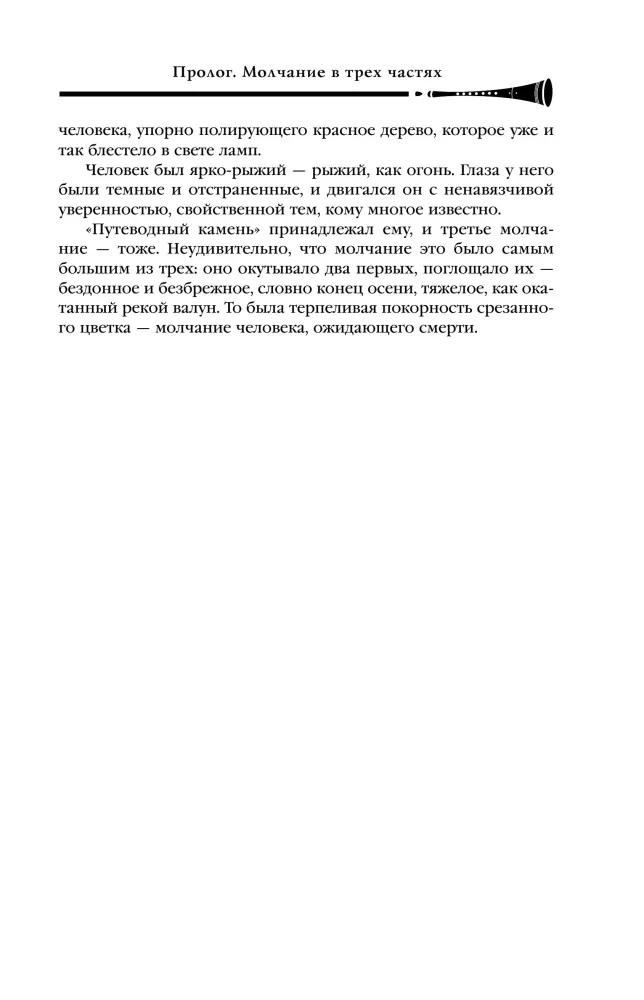 Пролог. Молчание в трех частях

человека, упорно полирующего красное дерево, которое уже и так блестело в свете ламп.

Человек был ярко-рыжий — рыжий, как огонь. Глаза у него были темные и отстраненные, и двигался он с ненавязчивой уверенностью, свойственной тем, кому многое известно.

«Путеводный камень» принадлежал ему, и третье молчание — тоже. Неудивительно, что молчание это было самым большим из трех: оно окутывало два первых, поглощало их — бездонное и безбрежное, словно конец осени, тяжелое, как окатанный рекой валун. То была терпеливая покорность срезанного цветка — молчание человека, ожидающего смерти.